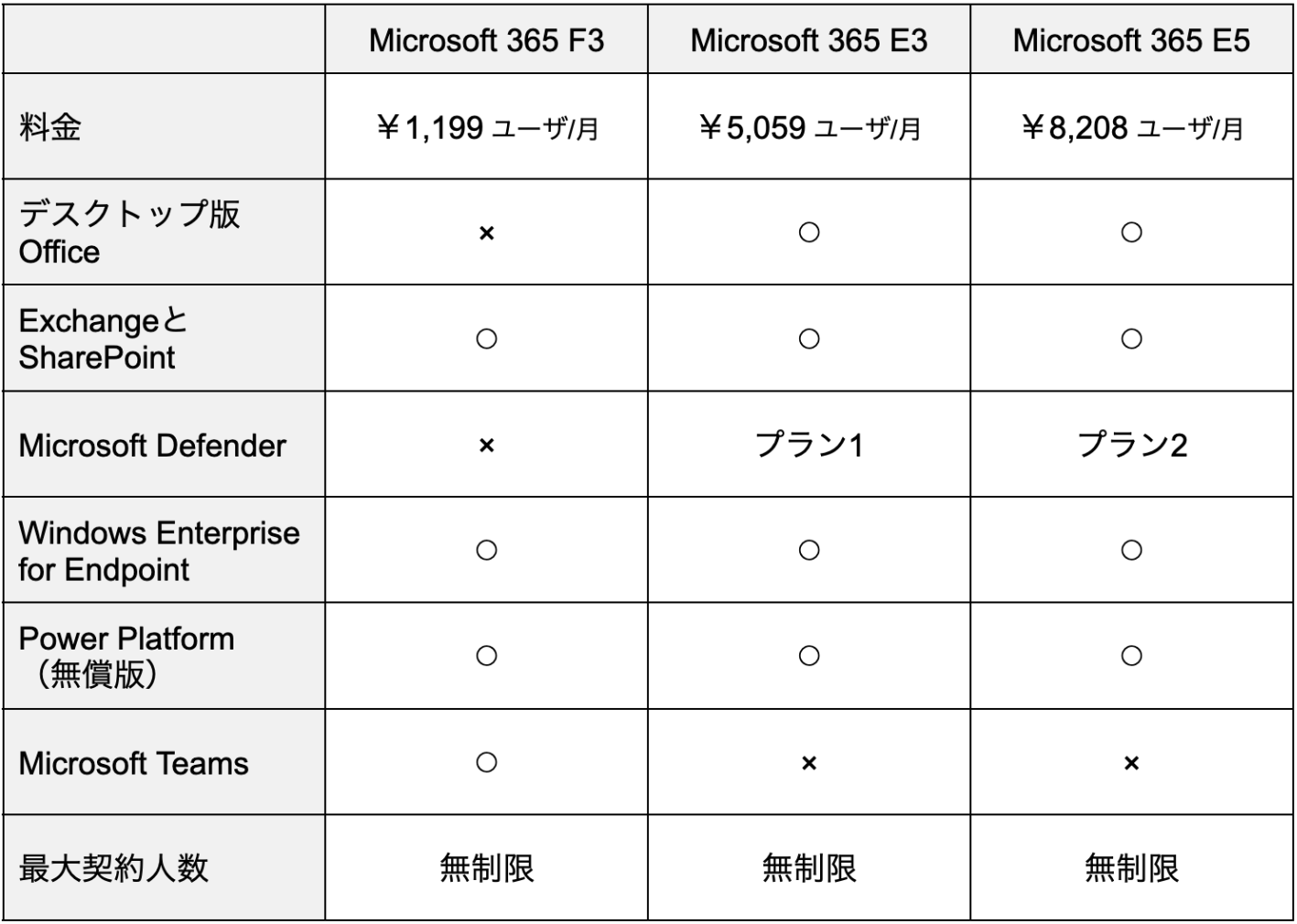 | | Microsoft 365 F3 | Microsoft 365 E3 | Microsoft 365 E5 |
|---|---|---|---|
| 料金 | ￥1,199 ユーザ/月 | ￥5,059 ユーザ/月 | ￥8,208 ユーザ/月 |
| デスクトップ版 Office | × | ○ | ○ |
| Exchangeと SharePoint | ○ | ○ | ○ |
| Microsoft Defender | × | プラン1 | プラン2 |
| Windows Enterprise for Endpoint | ○ | ○ | ○ |
| Power Platform （無償版） | ○ | ○ | ○ |
| Microsoft Teams | ○ | × | × |
| 最大契約人数 | 無制限 | 無制限 | 無制限 |